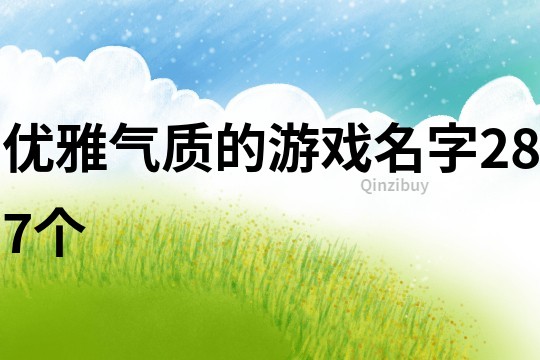 优雅气质的游戏名字287个

Qinzibuy